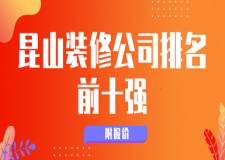 昆山装修公司排名
前十强

附报价